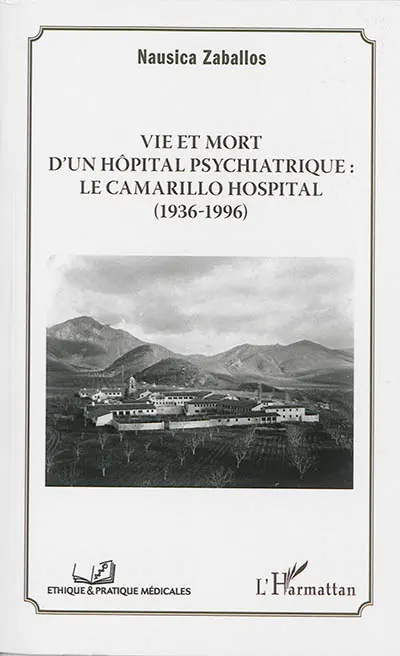 Nausica Zaballos

VIE ET MORT
D'UN HÔPITAL PSYCHIATRIQUE :
LE CAMARILLO HOSPITAL
(1936-1996)

ETHIQUE & PRATIQUE MÉDICALES

L'Harmattan